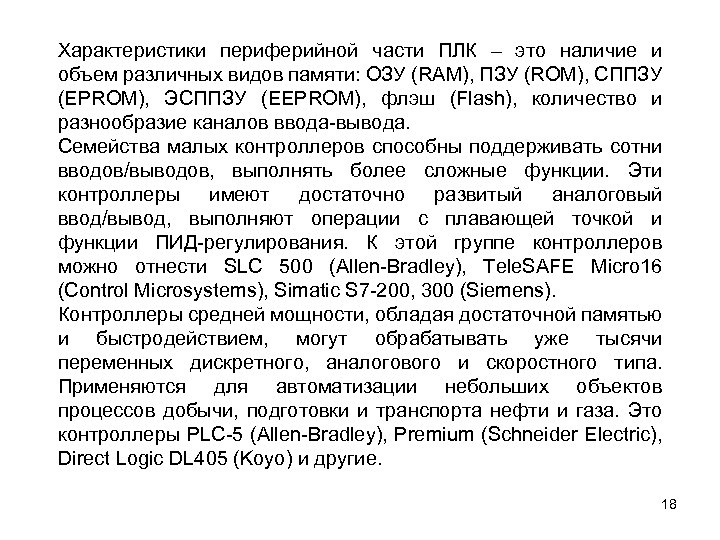 Характеристики периферийной части ПЛК – это наличие и объем различных видов памяти: ОЗУ (RAM), ПЗУ (ROM), СППЗУ (EPROM), ЭСППЗУ (EEPROM), флэш (Flash), количество и разнообразие каналов ввода-вывода.
Семейства малых контроллеров способны поддерживать сотни вводов/выводов, выполнять более сложные функции. Эти контроллеры имеют достаточно развитый аналоговый ввод/вывод, выполняют операции с плавающей точкой и функции ПИД-регулирования. К этой группе контроллеров можно отнести SLC 500 (Allen-Bradley), TeleSAFE Micro16 (Control Microsystems), Simatic S7-200, 300 (Siemens).
Контроллеры средней мощности, обладая достаточной памятью и быстродействием, могут обрабатывать уже тысячи переменных дискретного, аналогового и скоростного типа. Применяются для автоматизации небольших объектов процессов добычи, подготовки и транспорта нефти и газа. Это контроллеры PLC-5 (Allen-Bradley), Premium (Schneider Electric), Direct Logic DL405 (Koyo) и другие.

18